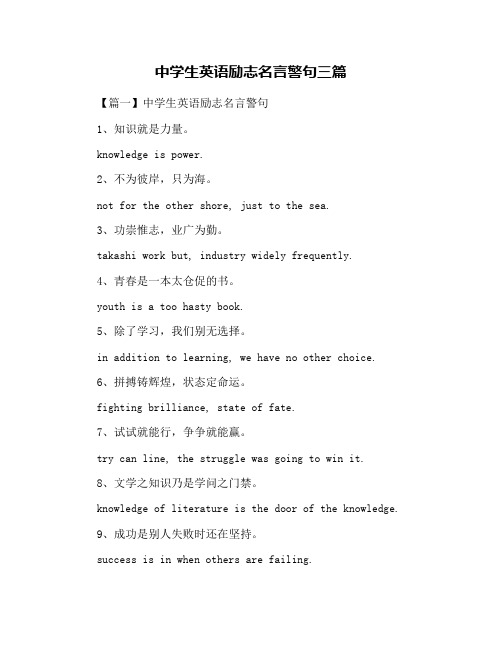 中学生英语励志名言警句三篇

【篇一】中学生英语励志名言警句

1、知识就是力量。

knowledge is power.

2、不为彼岸，只为海。

not for the other shore, just to the sea.

3、功崇惟志，业广为勤。

takashi work but, industry widely frequently.

4、青春是一本太仓促的书。

youth is a too hasty book.

5、除了学习，我们别无选择。

in addition to learning, we have no other choice.

6、拼搏铸辉煌，状态定命运。

fighting brilliance, state of fate.

7、试试就能行，争争就能赢。

try can line, the struggle was going to win it.

8、文学之知识乃是学问之门禁。

knowledge of literature is the door of the knowledge.

9、成功是别人失败时还在坚持。

success is in when others are failing.